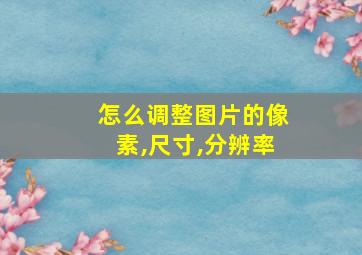 怎么调整图片的像素,尺寸,分辨率